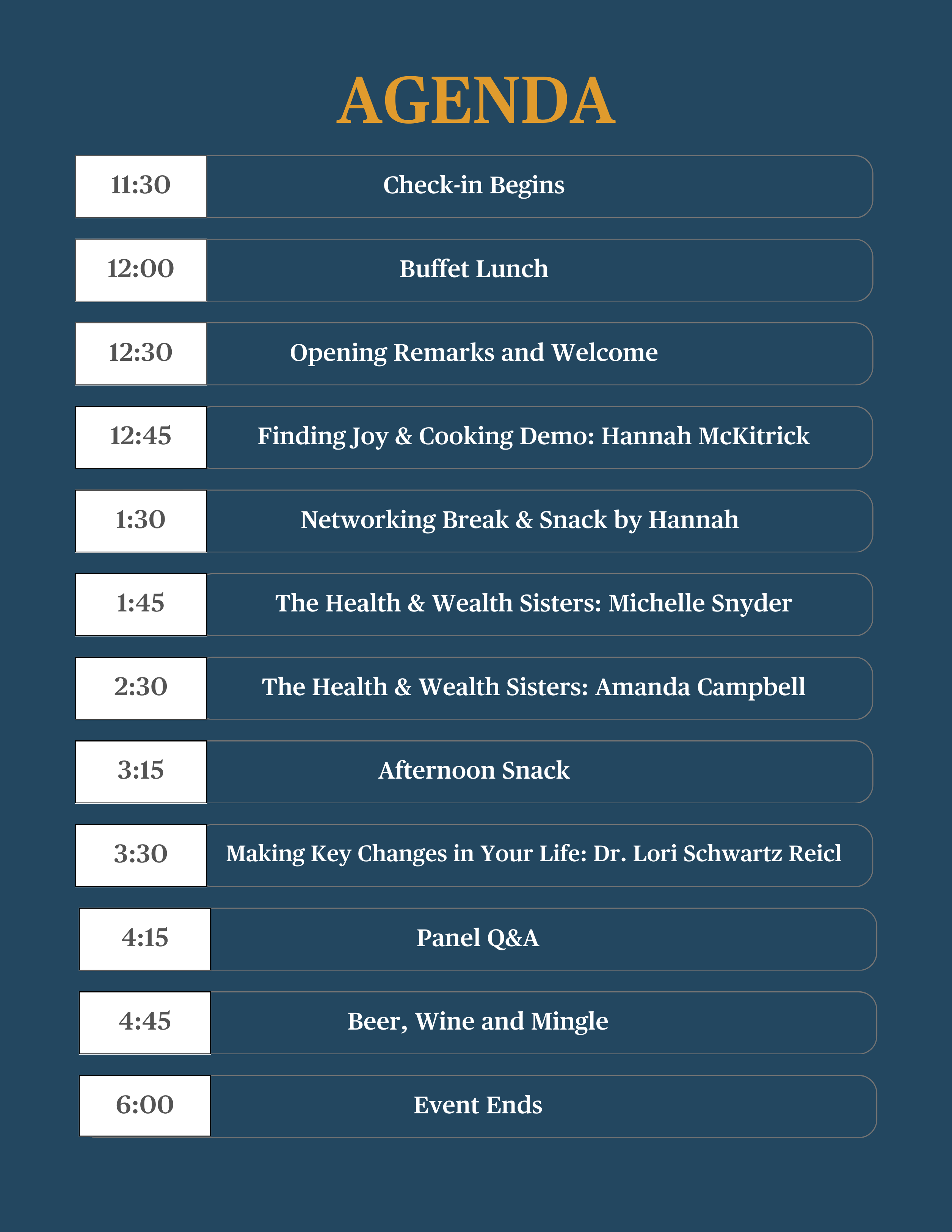 AGENDA

| 11:30 | Check-in Begins |
|---|---|
| 12:00 | Buffet Lunch |
| 12:30 | Opening Remarks and Welcome |
| 12:45 | Finding Joy & Cooking Demo: Hannah McKitrick |
| 1:30 | Networking Break & Snack by Hannah |
| 1:45 | The Health & Wealth Sisters: Michelle Snyder |
| 2:30 | The Health & Wealth Sisters: Amanda Campbell |
| 3:15 | Afternoon Snack |
| 3:30 | Making Key Changes in Your Life: Dr. Lori Schwartz Reicl |
| 4:15 | Panel Q&A |
| 4:45 | Beer, Wine and Mingle |
| 6:00 | Event Ends |